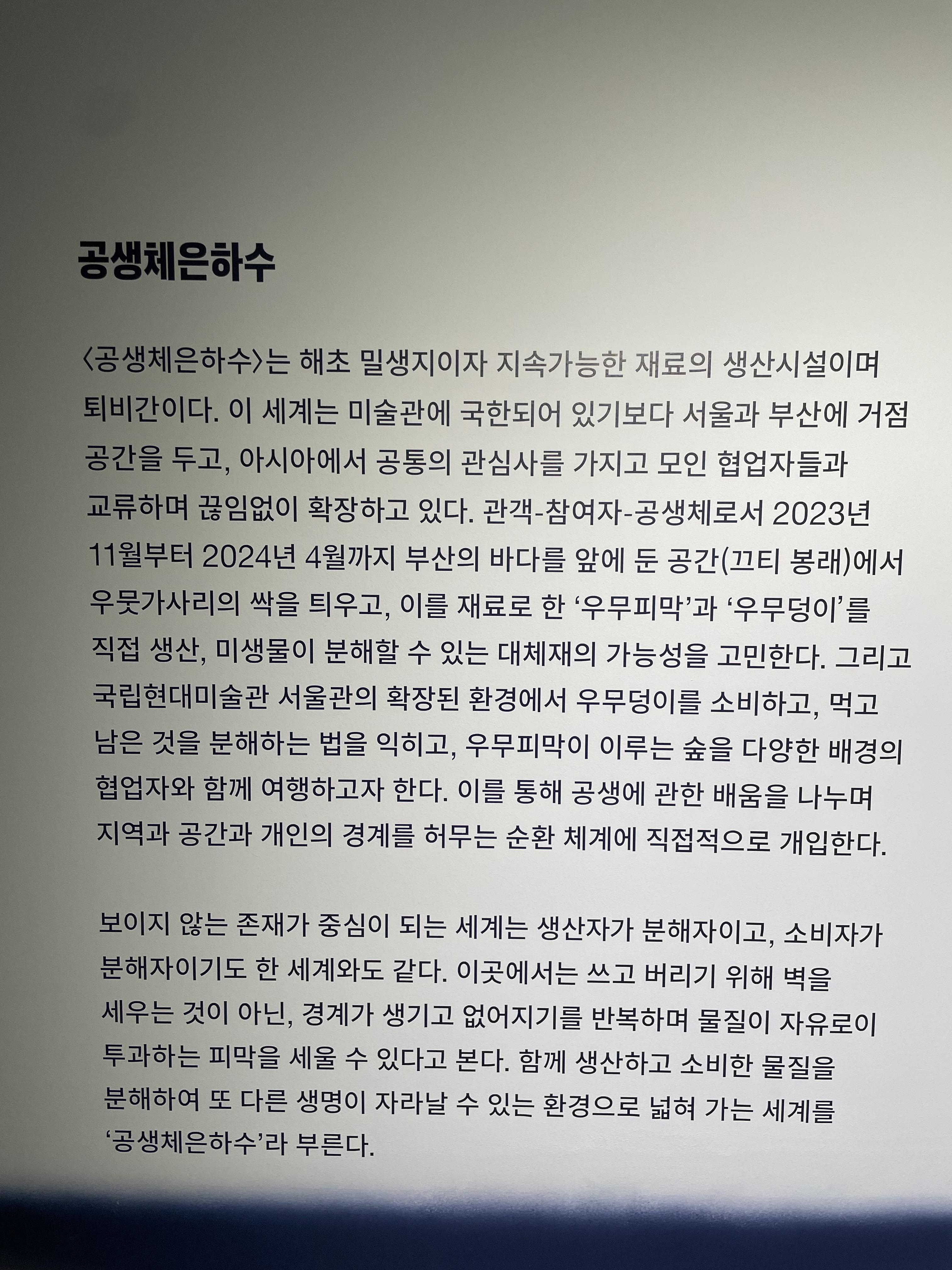 공생체은하수

〈공생체은하수〉는 해초 밀생지이자 지속가능한 재료의 생산시설이며 퇴비간이다. 이 세계는 미술관에 국한되어 있기보다 서울과 부산에 거점 공간을 두고, 아시아에서 공통의 관심사를 가지고 모인 협업자들과 교류하며 끊임없이 확장하고 있다. 관객-참여자-공생체로서 2023년 11월부터 2024년 4월까지 부산의 바다를 앞에 둔 공간(끄티 봉래)에서 우뭇가사리의 싹을 틔우고, 이를 재료로 한 ‘우무피막’과 ‘우무덩이’를 직접 생산, 미생물이 분해할 수 있는 대체재의 가능성을 고민한다. 그리고 국립현대미술관 서울관의 확장된 환경에서 우무덩이를 소비하고, 먹고 남은 것을 분해하는 법을 익히고, 우무피막이 이루는 숲을 다양한 배경의 협업자와 함께 여행하고자 한다. 이를 통해 공생에 관한 배움을 나누며 지역과 공간과 개인의 경계를 허무는 순환 체계에 직접적으로 개입한다.

보이지 않는 존재가 중심이 되는 세계는 생산자가 분해자이고, 소비자가 분해자이기도 한 세계와도 같다. 이곳에서는 쓰고 버리기 위해 벽을 세우는 것이 아닌, 경계가 생기고 없어지기를 반복하며 물질이 자유로이 투과하는 피막을 세울 수 있다고 본다. 함께 생산하고 소비한 물질을 분해하여 또 다른 생명이 자라날 수 있는 환경으로 넓혀 가는 세계를 ‘공생체은하수’라 부른다.